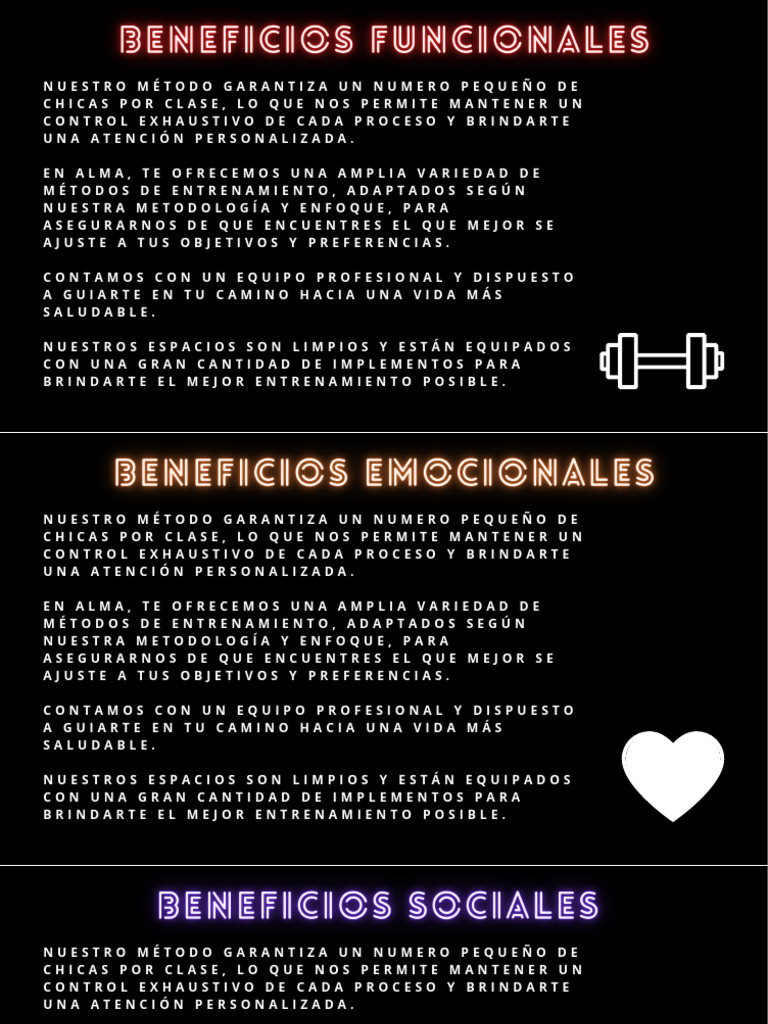 BENEFICIOS FUNCIONALES

NUESTRO MÉTODO GARANTIZA UN NUMERO PEQUEÑO DE CHICAS POR CLASE, LO QUE NOS PERMITE MANTENER UN CONTROL EXHAUSTIVO DE CADA PROCESO Y BRINDARTE UNA ATENCIÓN PERSONALIZADA.

EN ALMA, TE OFRECEMOS UNA AMPLIA VARIEDAD DE MÉTODOS DE ENTRENAMIENTO, ADAPTADOS SEGÚN NUESTRA METODOLOGÍA Y ENFOQUE, PARA ASEGURARNOS DE QUE ENCUENTRES EL QUE MEJOR SE AJUSTE A TUS OBJETIVOS Y PREFERENCIAS.

CONTAMOS CON UN EQUIPO PROFESIONAL Y DISPUESTO A GUIARTE EN TU CAMINO HACIA UNA VIDA MÁS SALUDABLE.

NUESTROS ESPACIOS SON LIMPIOS Y ESTÁN EQUIPADOS CON UNA GRAN CANTIDAD DE IMPLEMENTOS PARA BRINDARTE EL MEJOR ENTRENAMIENTO POSIBLE.

BENEFICIOS EMOCIONALES

NUESTRO MÉTODO GARANTIZA UN NUMERO PEQUEÑO DE CHICAS POR CLASE, LO QUE NOS PERMITE MANTENER UN CONTROL EXHAUSTIVO DE CADA PROCESO Y BRINDARTE UNA ATENCIÓN PERSONALIZADA.

EN ALMA, TE OFRECEMOS UNA AMPLIA VARIEDAD DE MÉTODOS DE ENTRENAMIENTO, ADAPTADOS SEGÚN NUESTRA METODOLOGÍA Y ENFOQUE, PARA ASEGURARNOS DE QUE ENCUENTRES EL QUE MEJOR SE AJUSTE A TUS OBJETIVOS Y PREFERENCIAS.

CONTAMOS CON UN EQUIPO PROFESIONAL Y DISPUESTO A GUIARTE EN TU CAMINO HACIA UNA VIDA MÁS SALUDABLE.

NUESTROS ESPACIOS SON LIMPIOS Y ESTÁN EQUIPADOS CON UNA GRAN CANTIDAD DE IMPLEMENTOS PARA BRINDARTE EL MEJOR ENTRENAMIENTO POSIBLE.

BENEFICIOS SOCIALES

NUESTRO MÉTODO GARANTIZA UN NUMERO PEQUEÑO DE CHICAS POR CLASE, LO QUE NOS PERMITE MANTENER UN CONTROL EXHAUSTIVO DE CADA PROCESO Y BRINDARTE UNA ATENCIÓN PERSONALIZADA.